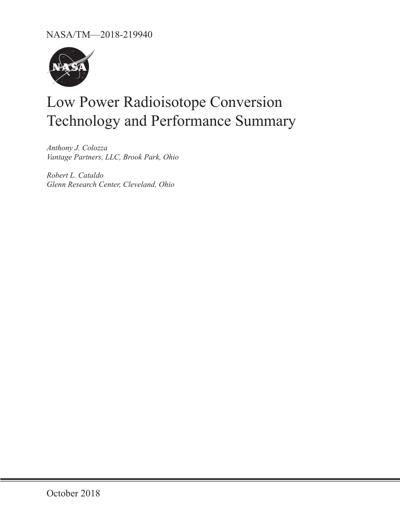 NASA/TM—2018-219940

NASA

Low Power Radioisotope Conversion Technology and Performance Summary

Anthony J. Colozza
Vantage Partners, LLC, Brook Park, Ohio

Robert L. Cataldo
Glenn Research Center, Cleveland, Ohio

October 2018